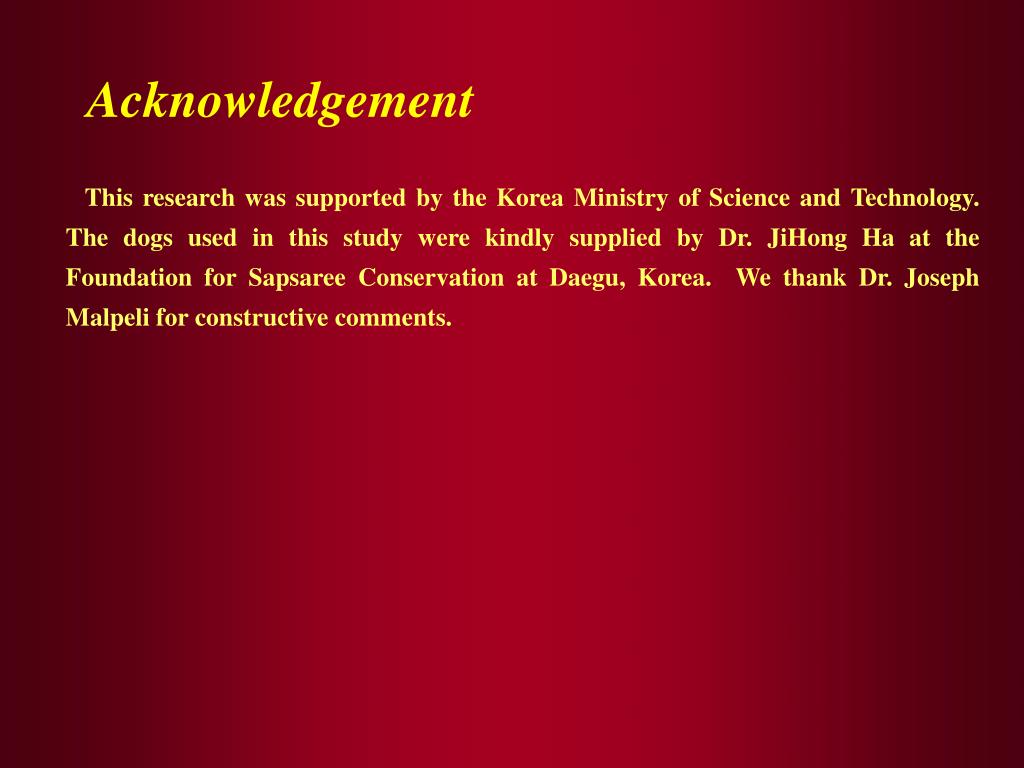 Acknowledgement

This research was supported by the Korea Ministry of Science and Technology. The dogs used in this study were kindly supplied by Dr. JiHong Ha at the Foundation for Sapsaree Conservation at Daegu, Korea. We thank Dr. Joseph Malpeli for constructive comments.